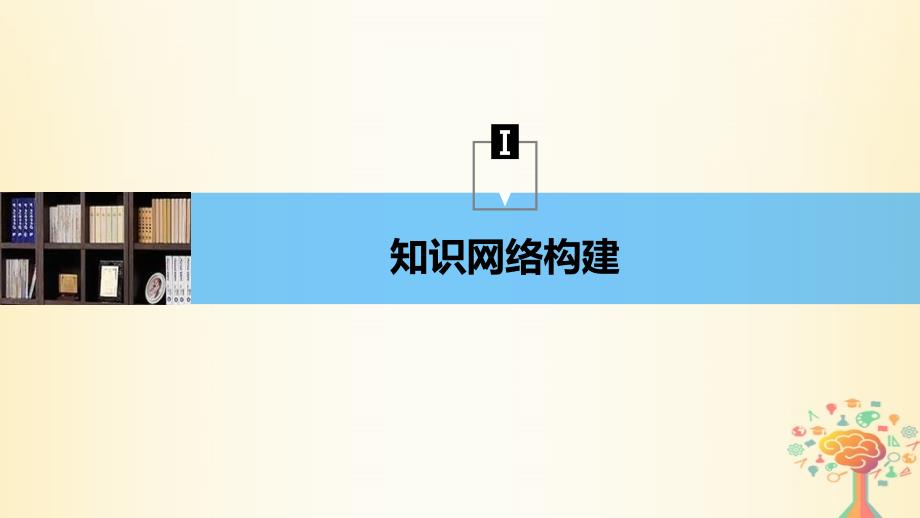 I

知识网络构建